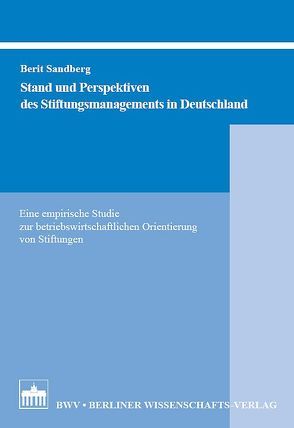 Berit Sandberg

Stand und Perspektiven des Stiftungsmanagements in Deutschland

Eine empirische Studie zur betriebswirtschaftlichen Orientierung von Stiftungen

BWV • BERLINER WISSENSCHAFTS-VERLAG